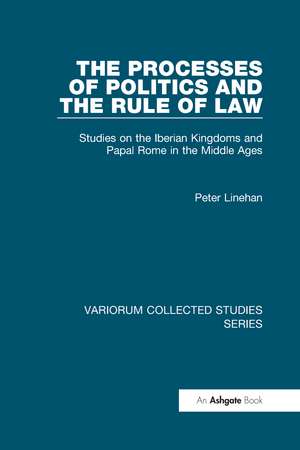 THE PROCESSES OF POLITICS AND THE RULE OF LAW

Studies on the Iberian Kingdoms and Papal Rome in the Middle Ages

Peter Linehan

VARIORUM COLLECTED STUDIES SERIES

An Ashgate Book